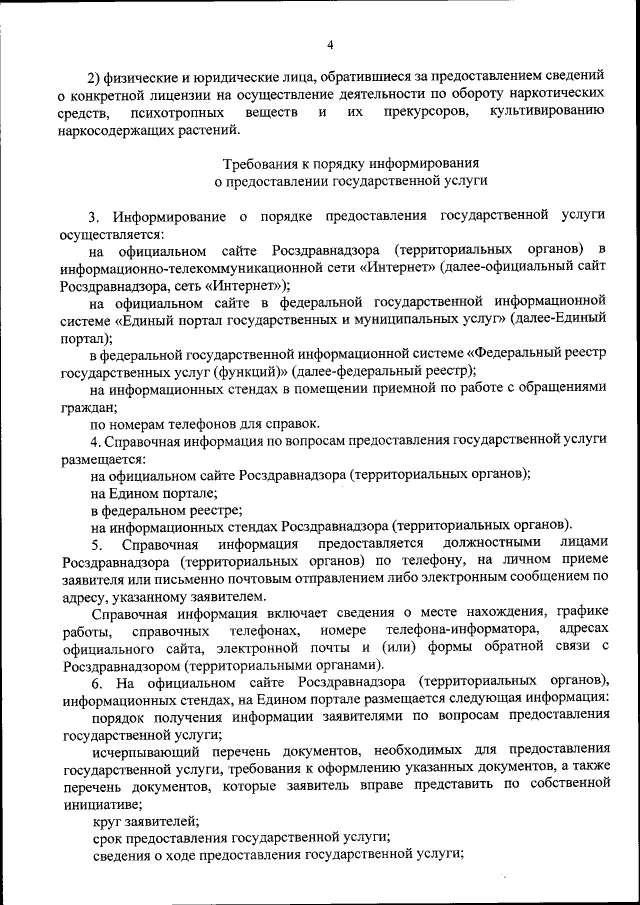 4

2) физические и юридические лица, обратившиеся за предоставлением сведений о конкретной лицензии на осуществление деятельности по обороту наркотических средств, психотропных веществ и их прекурсоров, культивированию наркосодержащих растений.

Требования к порядку информирования
о предоставлении государственной услуги

3. Информирование о порядке предоставления государственной услуги осуществляется:

на официальном сайте Росздравнадзора (территориальных органов) в информационно-телекоммуникационной сети «Интернет» (далее-официальный сайт Росздравнадзора, сеть «Интернет»);

на официальном сайте в федеральной государственной информационной системе «Единый портал государственных и муниципальных услуг» (далее-Единый портал);

в федеральной государственной информационной системе «Федеральный реестр государственных услуг (функций)» (далее-федеральный реестр);

на информационных стендах в помещении приемной по работе с обращениями граждан;

по номерам телефонов для справок.

4. Справочная информация по вопросам предоставления государственной услуги размещается:

на официальном сайте Росздравнадзора (территориальных органов);

на Едином портале;

в федеральном реестре;

на информационных стендах Росздравнадзора (территориальных органов).

5. Справочная информация предоставляется должностными лицами Росздравнадзора (территориальных органов) по телефону, на личном приеме заявителя или письменно почтовым отправлением либо электронным сообщением по адресу, указанному заявителем.

Справочная информация включает сведения о месте нахождения, графике работы, справочных телефонах, номере телефона-информатора, адресах официального сайта, электронной почты и (или) формы обратной связи с Росздравнадзором (территориальными органами).

6. На официальном сайте Росздравнадзора (территориальных органов), информационных стендах, на Едином портале размещается следующая информация:

порядок получения информации заявителями по вопросам предоставления государственной услуги;

исчерпывающий перечень документов, необходимых для предоставления государственной услуги, требования к оформлению указанных документов, а также перечень документов, которые заявитель вправе представить по собственной инициативе;

круг заявителей;

срок предоставления государственной услуги;

сведения о ходе предоставления государственной услуги;